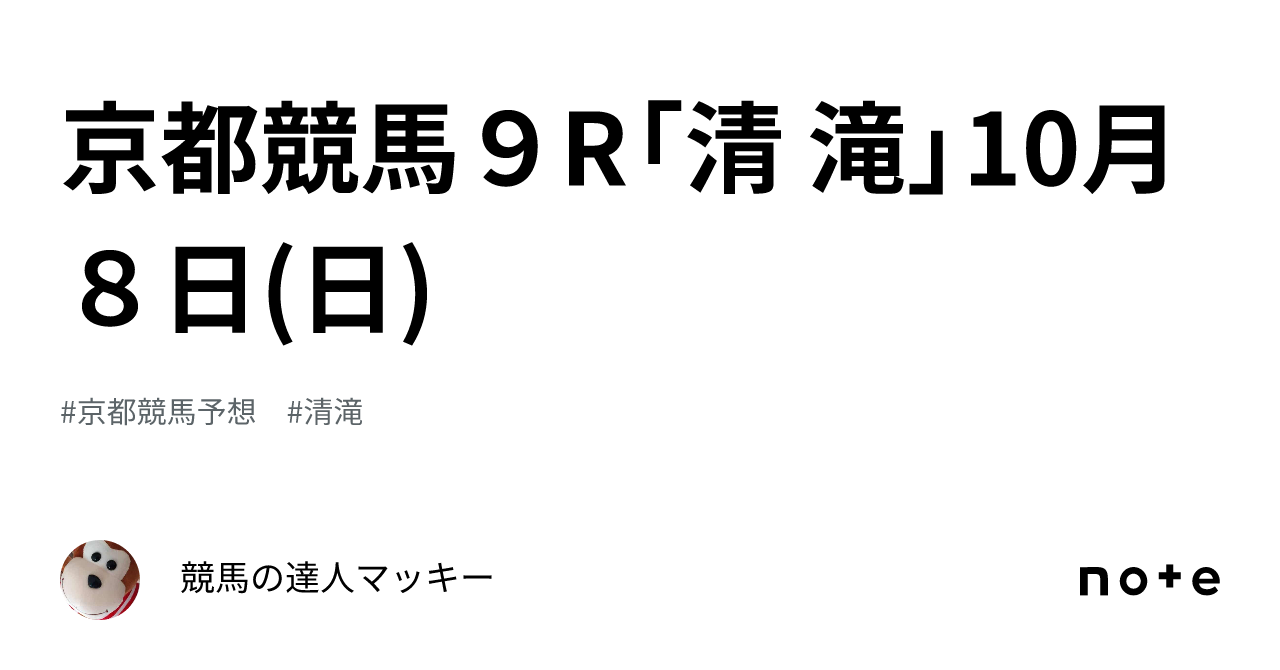 京都競馬９R「清 滝」10月８日(日)

#京都競馬予想　#清滝

競馬の達人マッキー

note